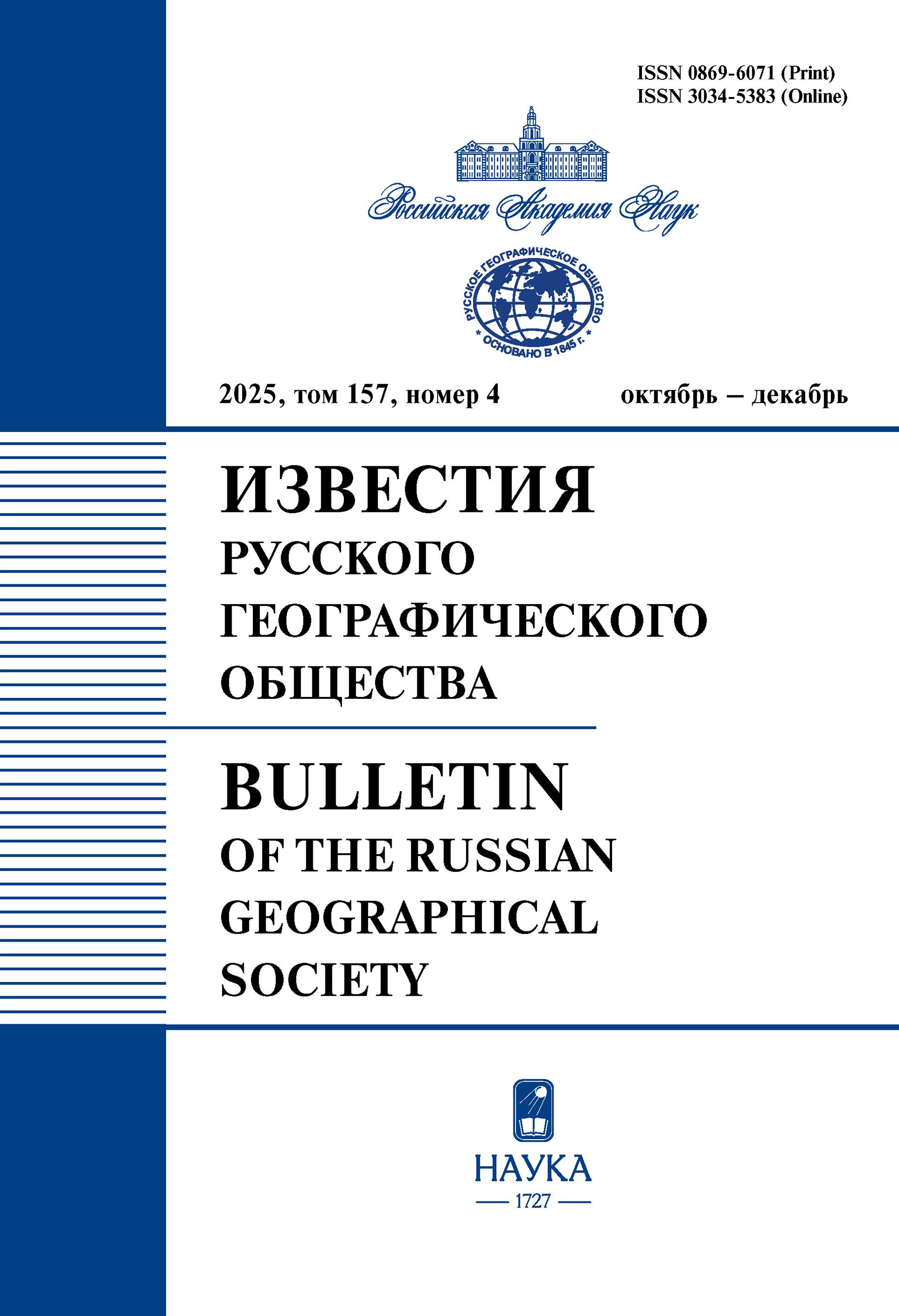 ISSN 0869-6071 (Print)
ISSN 3034-5383 (Online)

Российская Академия Наук

РУССКОЕ ГЕОГРАФИЧЕСКОЕ ОБЩЕСТВО
* ОСНОВАНО В 1845 г. *

2025, том 157, номер 4 октябрь – декабрь

ИЗВЕСТИЯ
РУССКОГО
ГЕОГРАФИЧЕСКОГО
ОБЩЕСТВА

BULLETIN
OF THE RUSSIAN
GEOGRAPHICAL
SOCIETY

НАУКА
1727